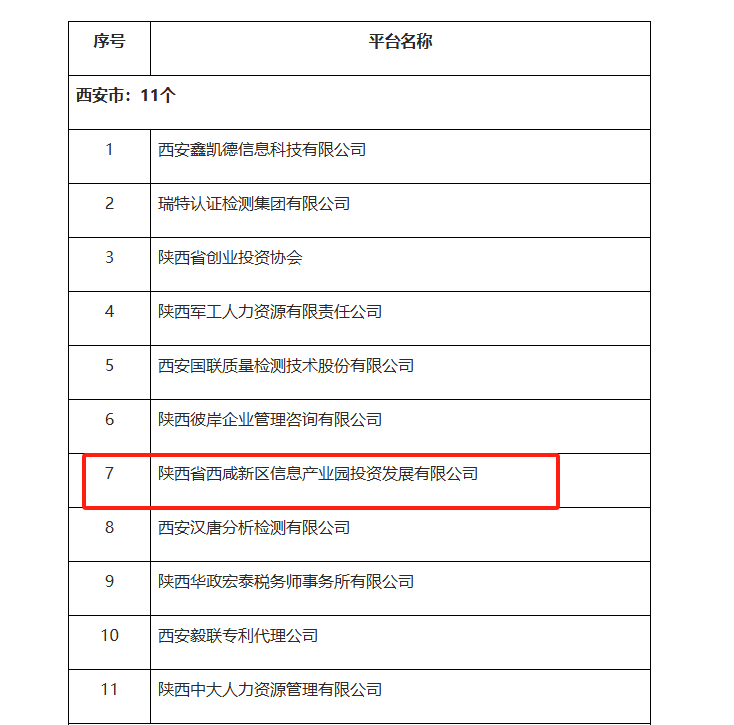 | 序号 | 平台名称 |
|---|---|
| 西安市：11个 | |
| 1 | 西安鑫凯德信息科技有限公司 |
| 2 | 瑞特认证检测集团有限公司 |
| 3 | 陕西省创业投资协会 |
| 4 | 陕西军工人力资源有限责任公司 |
| 5 | 西安国联质量检测技术股份有限公司 |
| 6 | 陕西彼岸企业管理咨询有限公司 |
| 7 | 陕西省西咸新区信息产业园投资发展有限公司 |
| 8 | 西安汉唐分析检测有限公司 |
| 9 | 陕西华政宏泰税务师事务所有限公司 |
| 10 | 西安毅联专利代理公司 |
| 11 | 陕西中大人力资源管理有限公司 |